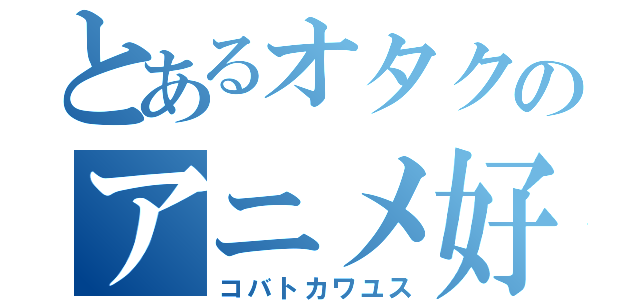 とあるオタクの
アニメ好
コバトカワユス